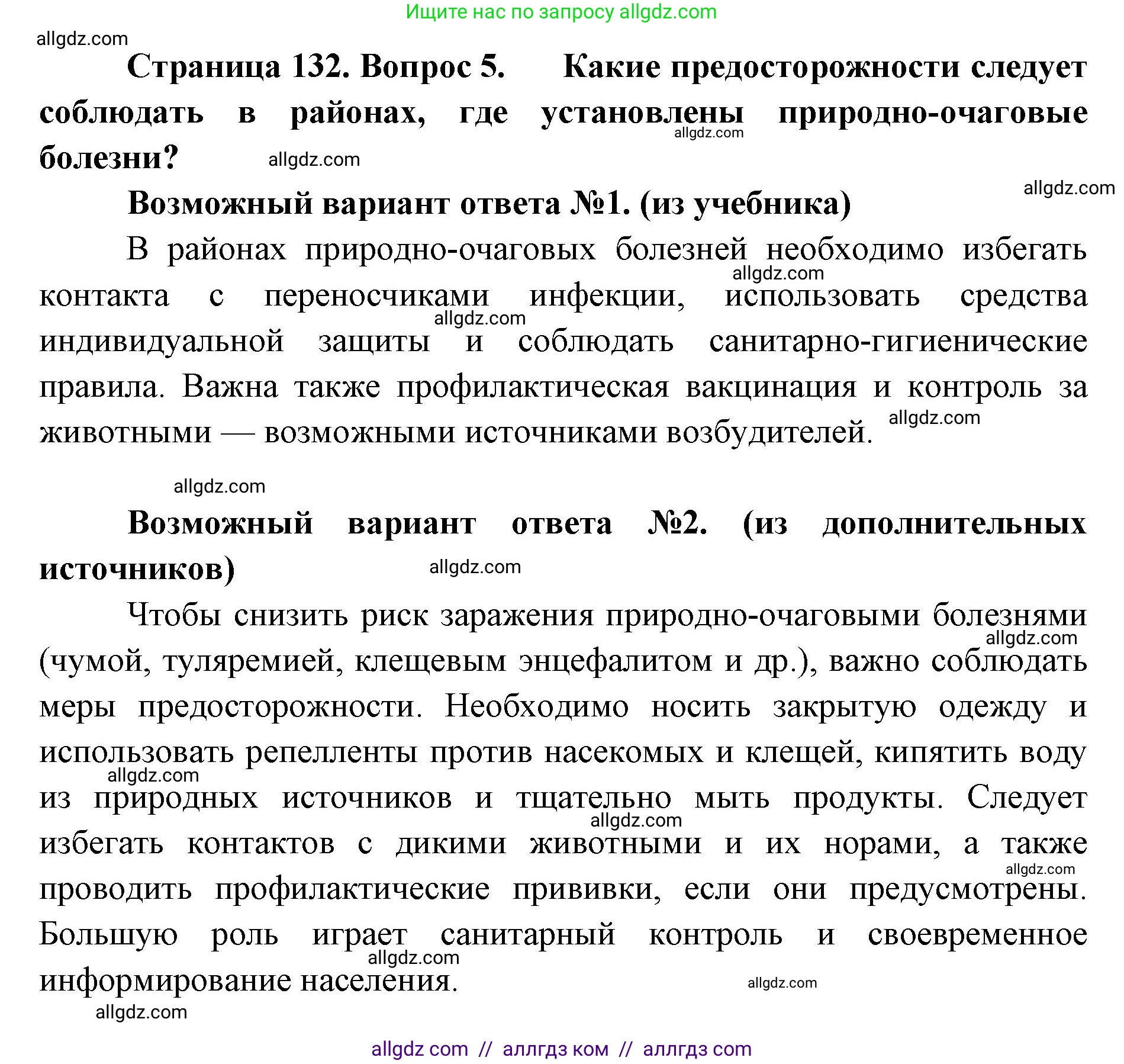 Ищите нас по запросу allgdz.com

allgdz.com

Страница 132. Вопрос 5. Какие предосторожности следует соблюдать в районах, где установлены природно-очаговые болезни?

allgdz.com allgdz.com allgdz.com

Возможный вариант ответа №1. (из учебника)

В районах природно-очаговых болезней необходимо избегать контакта с переносчиками инфекции, использовать средства индивидуальной защиты и соблюдать санитарно-гигиенические правила. Важна также профилактическая вакцинация и контроль за животными — возможными источниками возбудителей.

allgdz.com allgdz.com allgdz.com allgdz.com

Возможный вариант ответа №2. (из дополнительных источников)

allgdz.com

Чтобы снизить риск заражения природно-очаговыми болезнями (чумой, туляремией, клещевым энцефалитом и др.), важно соблюдать меры предосторожности. Необходимо носить закрытую одежду и использовать репелленты против насекомых и клещей, кипятить воду из природных источников и тщательно мыть продукты. Следует избегать контактов с дикими животными и их норами, а также проводить профилактические прививки, если они предусмотрены. Большую роль играет санитарный контроль и своевременное информирование населения.

allgdz.com allgdz.com allgdz.com allgdz.com allgdz.com allgdz.com allgdz.com

allgdz com // аллгдз ком // аллгдз com